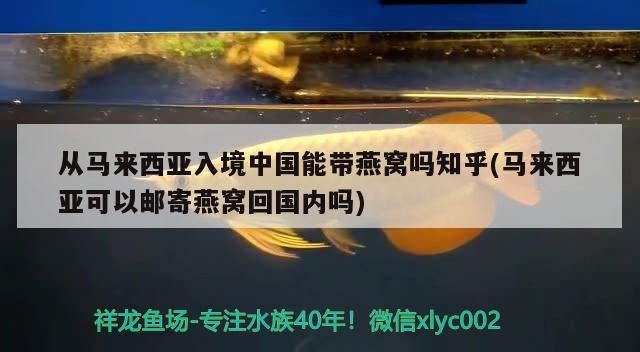 从马来西亚入境中国能带燕窝吗知乎(马来西亚可以邮寄燕窝回国内吗)

祥龙鱼场-专注水族40年！微信xlyc002